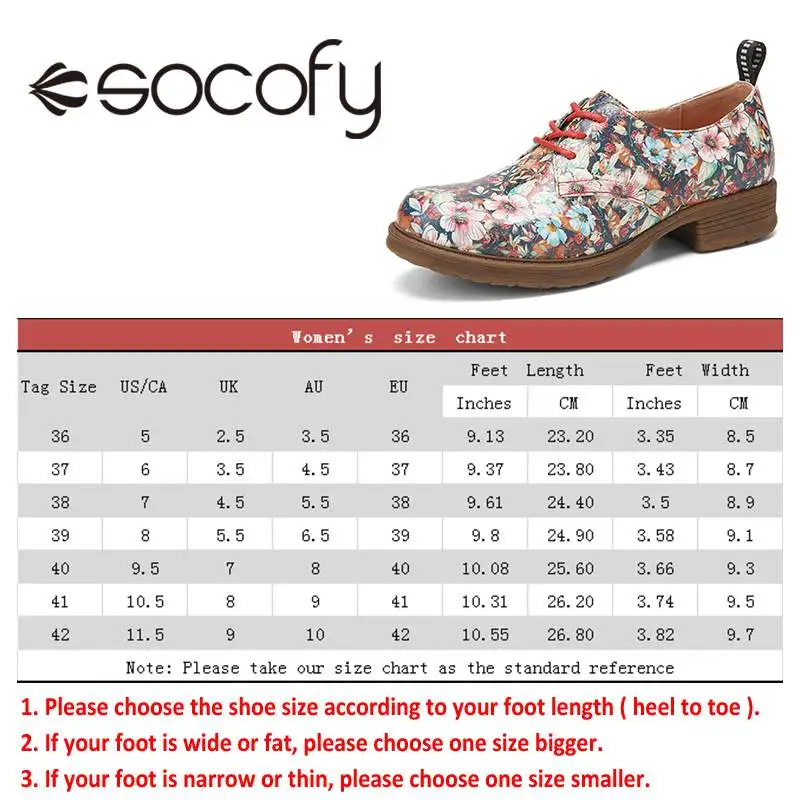 socofy

Women's size chart

| Tag Size | US/CA | UK | AU | EU | Feet Length Inches | Feet Length CM | Feet Width Inches | Feet Width CM |
|---|---|---|---|---|---|---|---|---|
| 36 | 5 | 2.5 | 3.5 | 36 | 9.13 | 23.20 | 3.35 | 8.5 |
| 37 | 6 | 3.5 | 4.5 | 37 | 9.37 | 23.80 | 3.43 | 8.7 |
| 38 | 7 | 4.5 | 5.5 | 38 | 9.61 | 24.40 | 3.5 | 8.9 |
| 39 | 8 | 5.5 | 6.5 | 39 | 9.8 | 24.90 | 3.58 | 9.1 |
| 40 | 9.5 | 7 | 8 | 40 | 10.08 | 25.60 | 3.66 | 9.3 |
| 41 | 10.5 | 8 | 9 | 41 | 10.31 | 26.20 | 3.74 | 9.5 |
| 42 | 11.5 | 9 | 10 | 42 | 10.55 | 26.80 | 3.82 | 9.7 |

Note: Please take our size chart as the standard reference

1. Please choose the shoe size according to your foot length ( heel to toe ).
2. If your foot is wide or fat, please choose one size bigger.
3. If your foot is narrow or thin, please choose one size smaller.